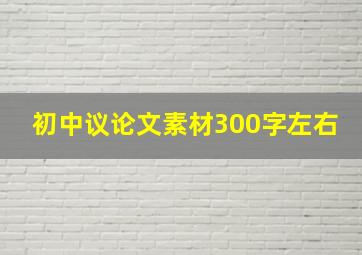 初中议论文素材300字左右